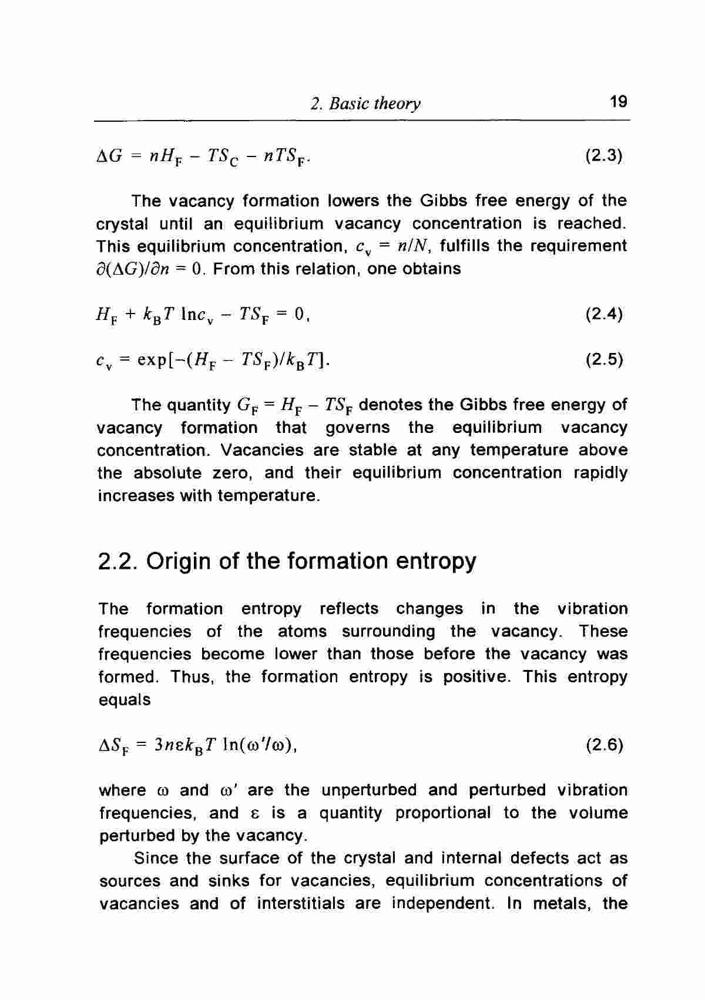 2. Basic theory 19

$\Delta G = nH_F - TS_C - nTS_F.$ (2.3)

The vacancy formation lowers the Gibbs free energy of the crystal until an equilibrium vacancy concentration is reached. This equilibrium concentration, $c_v = n/N$, fulfills the requirement $\partial(\Delta G)/\partial n = 0$. From this relation, one obtains

$H_F + k_B T \ln c_v - TS_F = 0,$ (2.4)

$c_v = \exp[-(H_F - TS_F)/k_B T].$ (2.5)

The quantity $G_F = H_F - TS_F$ denotes the Gibbs free energy of vacancy formation that governs the equilibrium vacancy concentration. Vacancies are stable at any temperature above the absolute zero, and their equilibrium concentration rapidly increases with temperature.

2.2. Origin of the formation entropy

The formation entropy reflects changes in the vibration frequencies of the atoms surrounding the vacancy. These frequencies become lower than those before the vacancy was formed. Thus, the formation entropy is positive. This entropy equals

$\Delta S_F = 3n\varepsilon k_B T \ln(\omega'/\omega),$ (2.6)

where $\omega$ and $\omega'$ are the unperturbed and perturbed vibration frequencies, and $\varepsilon$ is a quantity proportional to the volume perturbed by the vacancy.

Since the surface of the crystal and internal defects act as sources and sinks for vacancies, equilibrium concentrations of vacancies and of interstitials are independent. In metals, the